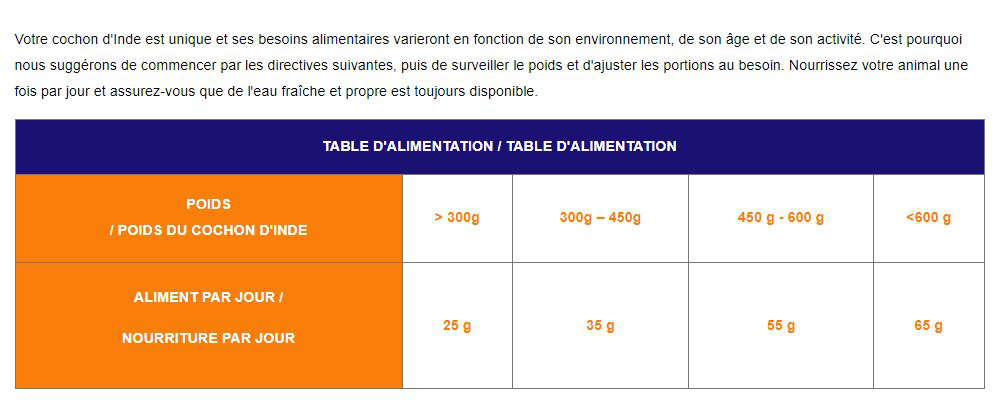 Votre cochon d'Inde est unique et ses besoins alimentaires varieront en fonction de son environnement, de son âge et de son activité. C'est pourquoi nous suggérons de commencer par les directives suivantes, puis de surveiller le poids et d'ajuster les portions au besoin. Nourrissez votre animal une fois par jour et assurez-vous que de l'eau fraîche et propre est toujours disponible.

| TABLE D'ALIMENTATION / TABLE D'ALIMENTATION | | | | |
|---|---|---|---|---|
| POIDS / POIDS DU COCHON D'INDE | > 300g | 300g – 450g | 450 g - 600 g | <600 g |
| ALIMENT PAR JOUR / NOURRITURE PAR JOUR | 25 g | 35 g | 55 g | 65 g |